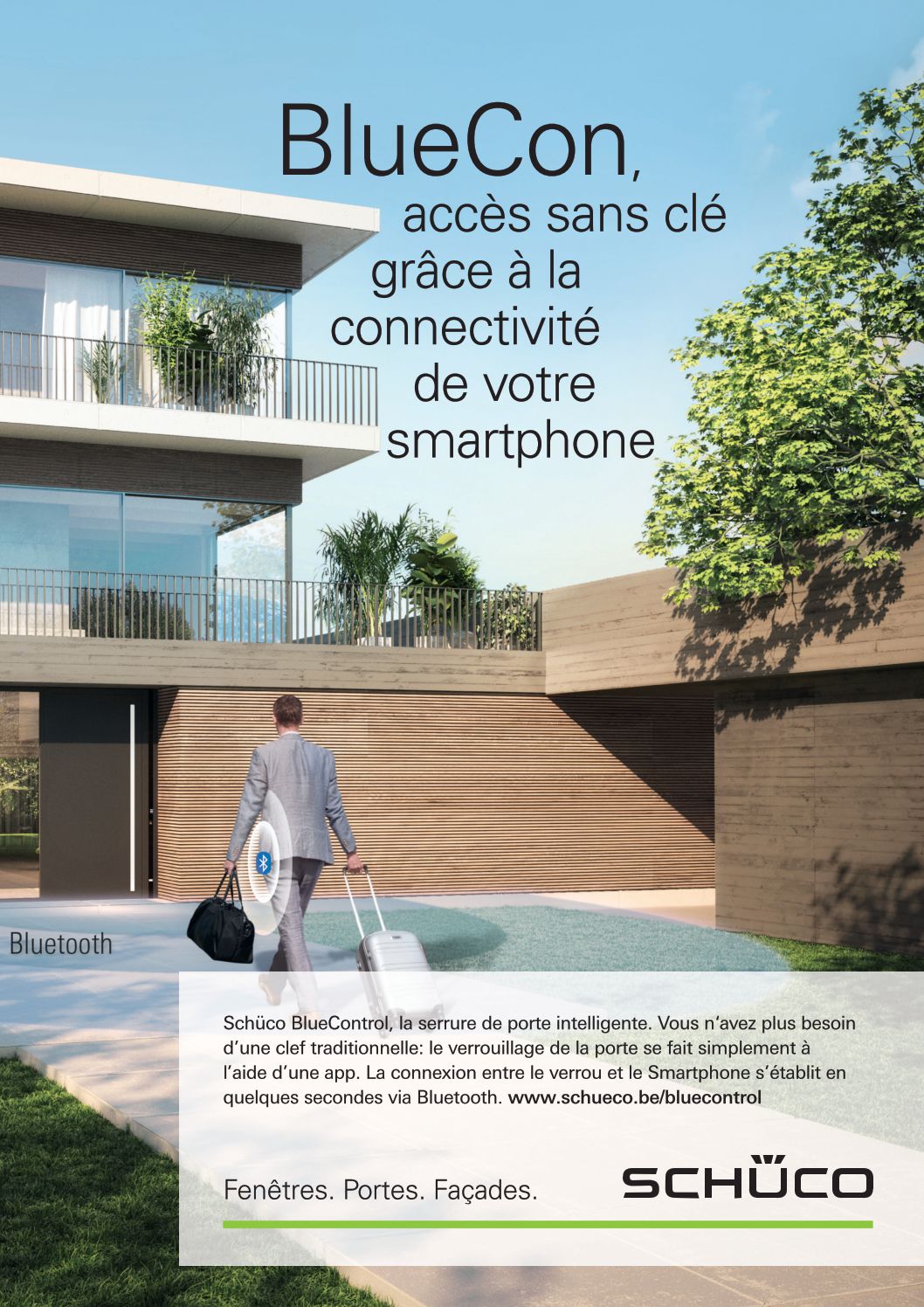 BlueCon, accès sans clé grâce à la connectivité de votre smartphone

Bluetooth

Schüco BlueControl, la serrure de porte intelligente. Vous n'avez plus besoin d'une clef traditionnelle: le verrouillage de la porte se fait simplement à l'aide d'une app. La connexion entre le verrou et le Smartphone s'établit en quelques secondes via Bluetooth. www.schueco.be/bluecontrol

Fenêtres. Portes. Façades.

SCHÜCO